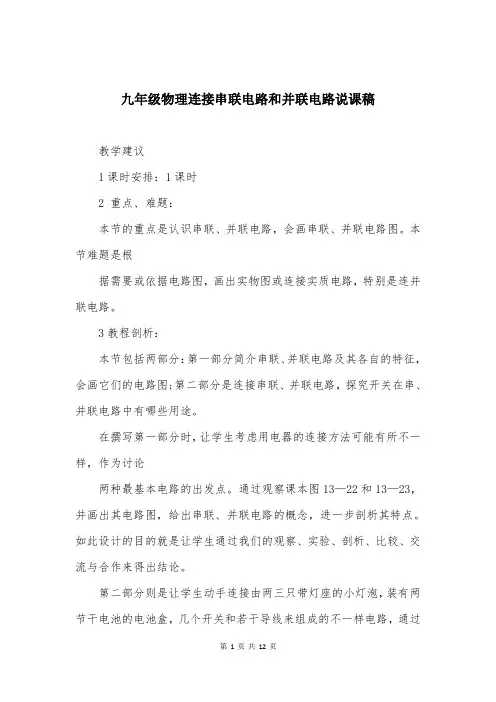 九年级物理连接串联电路和并联电路说课稿

教学建议

1 课时安排：1 课时

2 重点、难题：

本节的重点是认识串联、并联电路，会画串联、并联电路图。本节难题是根

据需要或依据电路图，画出实物图或连接实质电路，特别是连并联电路。

3 教程剖析：

本节包括两部分：第一部分简介串联、并联电路及其各自的特征，会画它们的电路图；第二部分是连接串联、并联电路，探究开关在串、并联电路中有哪些用途。

在撰写第一部分时，让学生考虑用电器的连接方法可能有所不一样，作为讨论

两种最基本电路的出发点。通过观察课本图 13—22 和 13—23，并画出其电路图，给出串联、并联电路的概念，进一步剖析其特点。如此设计的目的就是让学生通过我们的观察、实验、剖析、比较、交流与合作来得出结论。

第二部分则是让学生动手连接由两三只带灯座的小灯泡，装有两节干电池的电池盒，几个开关和若干导线来组成的不一样电路，通过

第 1 页 共 12 页